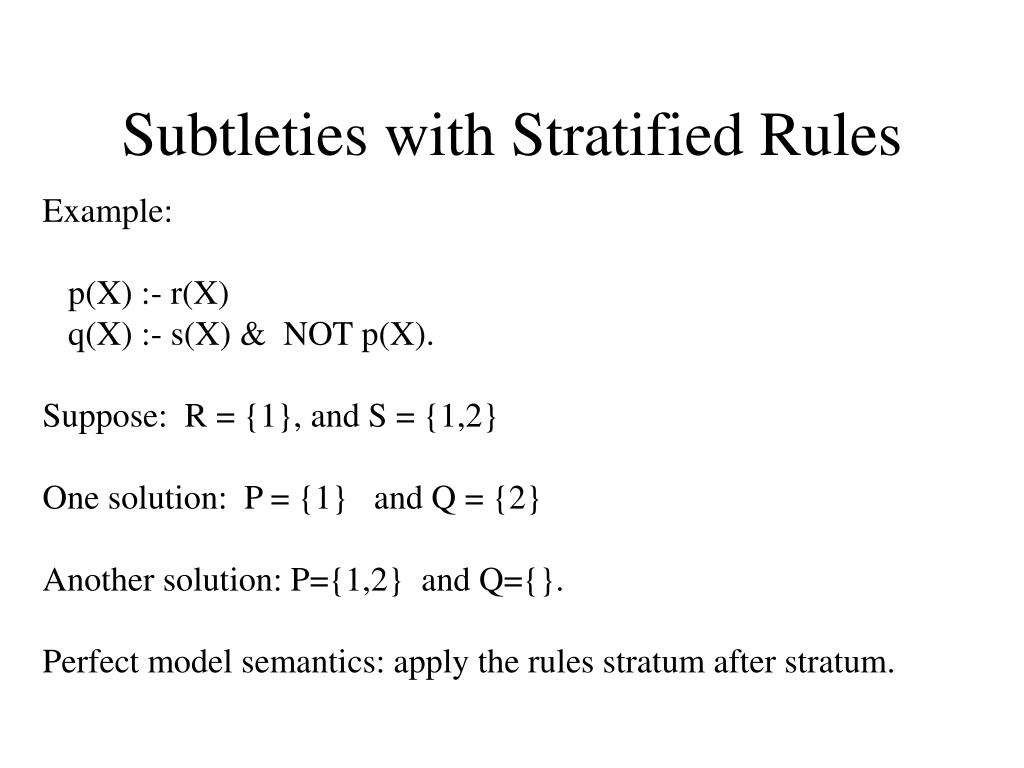 Subtleties with Stratified Rules

Example:

p(X) :- r(X)
q(X) :- s(X) & NOT p(X).

Suppose: R = {1}, and S = {1,2}

One solution: P = {1} and Q = {2}

Another solution: P={1,2} and Q={}.

Perfect model semantics: apply the rules stratum after stratum.